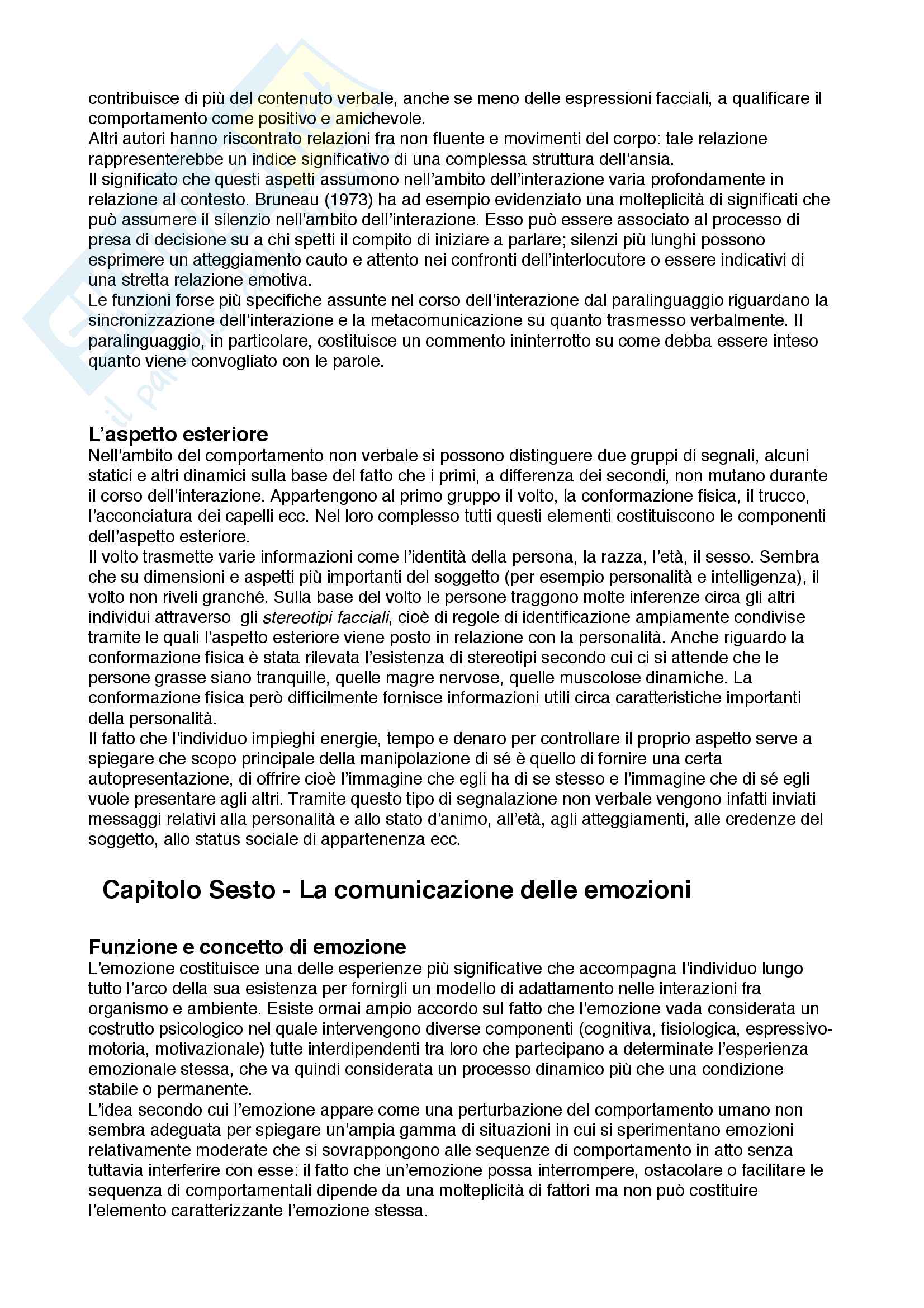 contribuisce di più del contenuto verbale, anche se meno delle espressioni facciali, a qualificare il comportamento come positivo e amichevole.
Altri autori hanno riscontrato relazioni fra non fluente e movimenti del corpo: tale relazione rappresenterebbe un indice significativo di una complessa struttura dell'ansia.
Il significato che questi aspetti assumono nell'ambito dell'interazione varia profondamente in relazione al contesto. Bruneau (1973) ha ad esempio evidenziato una molteplicità di significati che può assumere il silenzio nell'ambito dell'interazione. Esso può essere associato al processo di presa di decisione su a chi spetti il compito di iniziare a parlare; silenzi più lunghi possono esprimere un atteggiamento cauto e attento nei confronti dell'interlocutore o essere indicativi di una stretta relazione emotiva.
Le funzioni forse più specifiche assunte nel corso dell'interazione dal paralinguaggio riguardano la sincronizzazione dell'interazione e la metacomunicazione su quanto trasmesso verbalmente. Il paralinguaggio, in particolare, costituisce un commento ininterrotto su come debba essere inteso quanto viene convogliato con le parole.

L'aspetto esteriore
Nell'ambito del comportamento non verbale si possono distinguere due gruppi di segnali, alcuni statici e altri dinamici sulla base del fatto che i primi, a differenza dei secondi, non mutano durante il corso dell'interazione. Appartengono al primo gruppo il volto, la conformazione fisica, il trucco, l'acconciatura dei capelli ecc. Nel loro complesso tutti questi elementi costituiscono le componenti dell'aspetto esteriore.
Il volto trasmette varie informazioni come l'identità della persona, la razza, l'età, il sesso. Sembra che su dimensioni e aspetti più importanti del soggetto (per esempio personalità e intelligenza), il volto non riveli granché. Sulla base del volto le persone traggono molte inferenze circa gli altri individui attraverso gli stereotipi facciali, cioè di regole di identificazione ampiamente condivise tramite le quali l'aspetto esteriore viene posto in relazione con la personalità. Anche riguardo la conformazione fisica è stata rilevata l'esistenza di stereotipi secondo cui ci si attende che le persone grasse siano tranquille, quelle magre nervose, quelle muscolose dinamiche. La conformazione fisica però difficilmente fornisce informazioni utili circa caratteristiche importanti della personalità.
Il fatto che l'individuo impieghi energie, tempo e denaro per controllare il proprio aspetto serve a spiegare che scopo principale della manipolazione di sé è quello di fornire una certa autopresentazione, di offrire cioè l'immagine che egli ha di se stesso e l'immagine che di sé egli vuole presentare agli altri. Tramite questo tipo di segnalazione non verbale vengono infatti inviati messaggi relativi alla personalità e allo stato d'animo, all'età, agli atteggiamenti, alle credenze del soggetto, allo status sociale di appartenenza ecc.

Capitolo Sesto - La comunicazione delle emozioni

Funzione e concetto di emozione
L'emozione costituisce una delle esperienze più significative che accompagna l'individuo lungo tutto l'arco della sua esistenza per fornirgli un modello di adattamento nelle interazioni fra organismo e ambiente. Esiste ormai ampio accordo sul fatto che l'emozione vada considerata un costrutto psicologico nel quale intervengono diverse componenti (cognitiva, fisiologica, espressivo-motoria, motivazionale) tutte interdipendenti tra loro che partecipano a determinate l'esperienza emozionale stessa, che va quindi considerata un processo dinamico più che una condizione stabile o permanente.
L'idea secondo cui l'emozione appare come una perturbazione del comportamento umano non sembra adeguata per spiegare un'ampia gamma di situazioni in cui si sperimentano emozioni relativamente moderate che si sovrappongono alle sequenze di comportamento in atto senza tuttavia interferire con esse: il fatto che un'emozione possa interrompere, ostacolare o facilitare le sequenza di comportamentali dipende da una molteplicità di fattori ma non può costituire l'elemento caratterizzante l'emozione stessa.